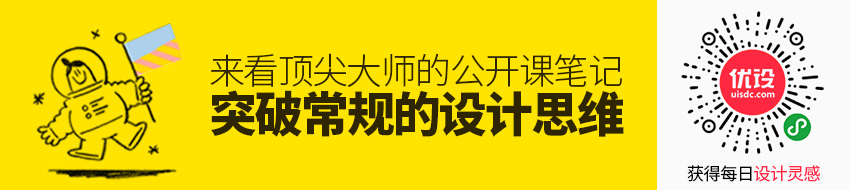 来看顶尖大师的公开课笔记
突破常规的设计思维

优设
uisdc.com

获得每日设计灵感